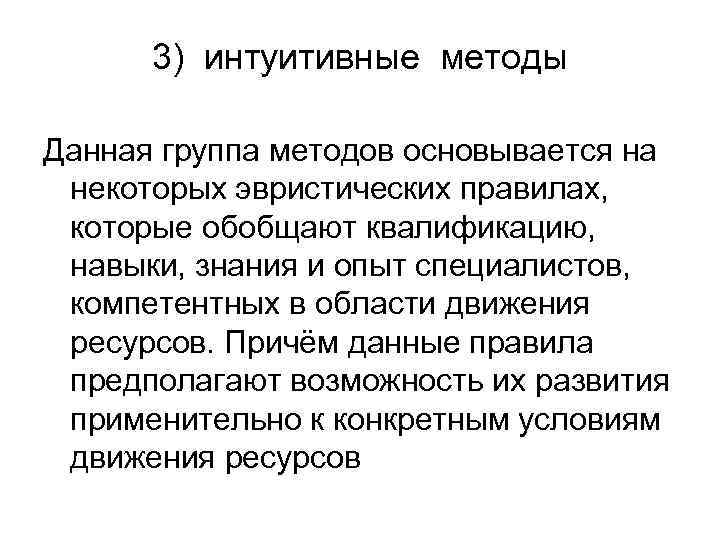 3) интуитивные методы

Данная группа методов основывается на некоторых эвристических правилах, которые обобщают квалификацию, навыки, знания и опыт специалистов, компетентных в области движения ресурсов. Причём данные правила предполагают возможность их развития применительно к конкретным условиям движения ресурсов